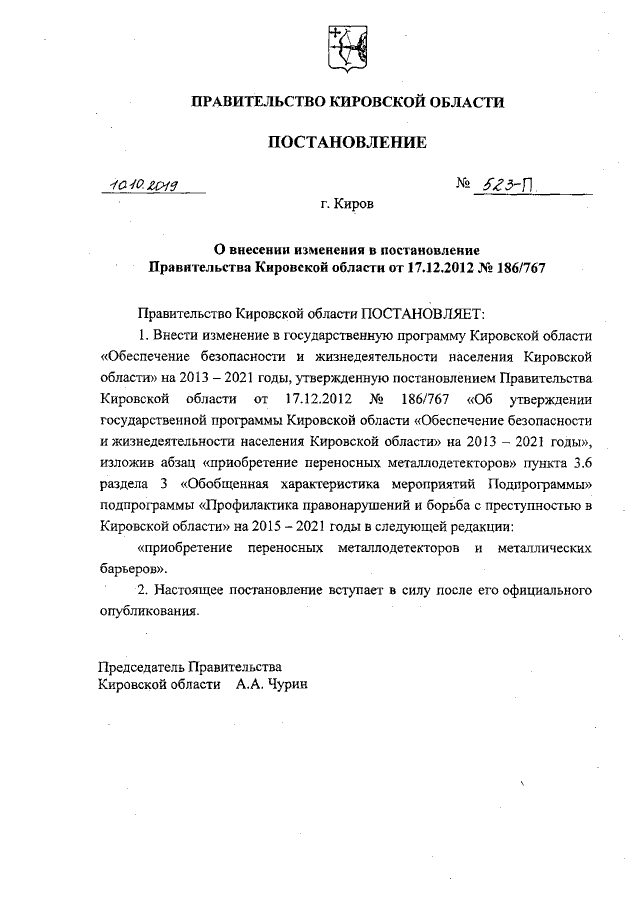 ПРАВИТЕЛЬСТВО КИРОВСКОЙ ОБЛАСТИ

ПОСТАНОВЛЕНИЕ

10.10.2019

№ 523-П

г. Киров

О внесении изменения в постановление Правительства Кировской области от 17.12.2012 № 186/767

Правительство Кировской области ПОСТАНОВЛЯЕТ:

1. Внести изменение в государственную программу Кировской области «Обеспечение безопасности и жизнедеятельности населения Кировской области» на 2013 – 2021 годы, утвержденную постановлением Правительства Кировской области от 17.12.2012 № 186/767 «Об утверждении государственной программы Кировской области «Обеспечение безопасности и жизнедеятельности населения Кировской области» на 2013 – 2021 годы», изложив абзац «приобретение переносных металлодетекторов» пункта 3.6 раздела 3 «Обобщенная характеристика мероприятий Подпрограммы» подпрограммы «Профилактика правонарушений и борьба с преступностью в Кировской области» на 2015 – 2021 годы в следующей редакции:

«приобретение переносных металлодетекторов и металлических барьеров».

2. Настоящее постановление вступает в силу после его официального опубликования.

Председатель Правительства
Кировской области А.А. Чурин